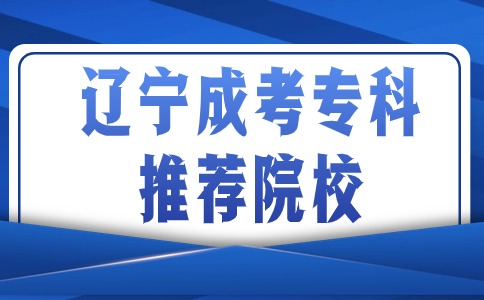 辽宁成考专科
推荐院校